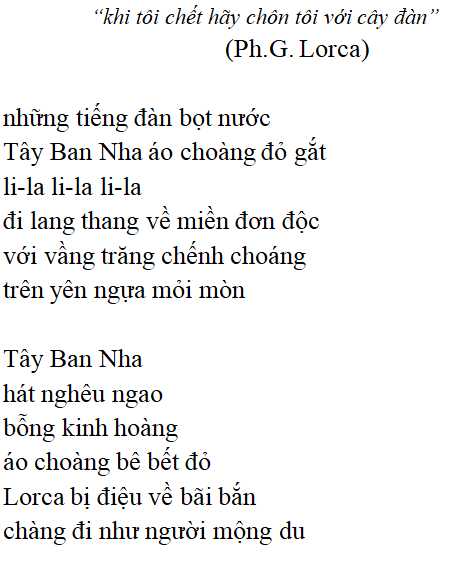 “khi tôi chết hãy chôn tôi với cây đàn”
(Ph.G. Lorca)

những tiếng đàn bọt nước
Tây Ban Nha áo choàng đỏ gắt
li-la li-la li-la
đi lang thang về miền đơn độc
với vầng trăng chếnh choáng
trên yên ngựa mỏi mòn

Tây Ban Nha
hát nghêu ngao
bỗng kinh hoàng
áo choàng bê bết đỏ
Lorca bị điệu về bãi bắn
chàng đi như người mộng du